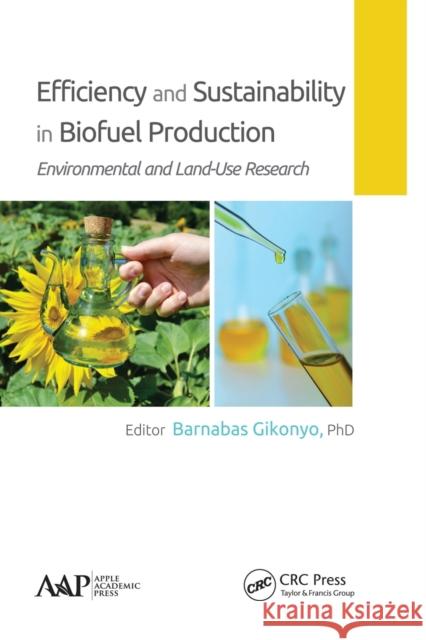 Efficiency and Sustainability in Biofuel Production

Environmental and Land-Use Research

Editor Barnabas Gikonyo, PhD

AAP APPLE ACADEMIC PRESS

CRC CRC Press Taylor & Francis Group

Kraina Książek